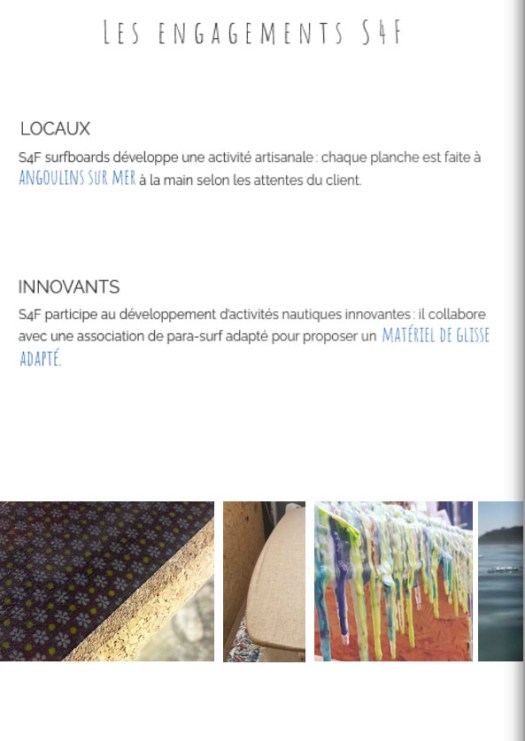 LES ENGAGEMENTS S4F

LOCAUX

S4F surfboards développe une activité artisanale : chaque planche est faite à ANGOULINS SUR MER à la main selon les attentes du client.

INNOVANTS

S4F participe au développement d'activités nautiques innovantes : il collabore avec une association de para-surf adapté pour proposer un MATÉRIEL DE GLISSE ADAPTÉ.